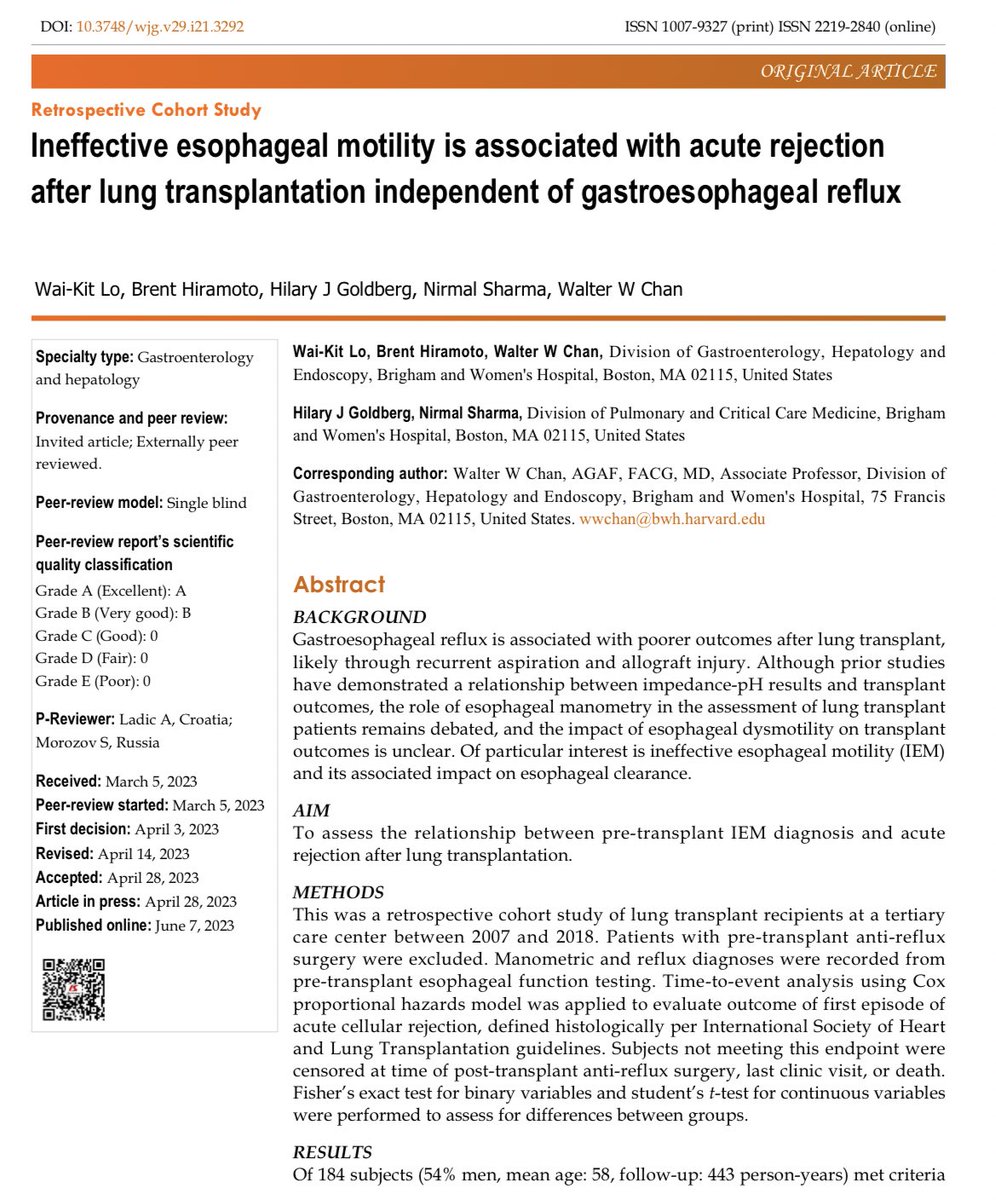 DOI: 10.3748/wjg.v29.i21.3292

ISSN 1007-9327 (print) ISSN 2219-2840 (online)

ORIGINAL ARTICLE

Retrospective Cohort Study

Ineffective esophageal motility is associated with acute rejection after lung transplantation independent of gastroesophageal reflux

Wai-Kit Lo, Brent Hiramoto, Hilary J Goldberg, Nirmal Sharma, Walter W Chan

Specialty type: Gastroenterology and hepatology

Provenance and peer review: Invited article; Externally peer reviewed.

Peer-review model: Single blind

Peer-review report's scientific quality classification

Grade A (Excellent): A
Grade B (Very good): B
Grade C (Good): 0
Grade D (Fair): 0
Grade E (Poor): 0

P-Reviewer: Ladic A, Croatia; Morozov S, Russia

Received: March 5, 2023
Peer-review started: March 5, 2023
First decision: April 3, 2023
Revised: April 14, 2023
Accepted: April 28, 2023
Article in press: April 28, 2023
Published online: June 7, 2023

Wai-Kit Lo, Brent Hiramoto, Walter W Chan, Division of Gastroenterology, Hepatology and Endoscopy, Brigham and Women's Hospital, Boston, MA 02115, United States

Hilary J Goldberg, Nirmal Sharma, Division of Pulmonary and Critical Care Medicine, Brigham and Women's Hospital, Boston, MA 02115, United States

Corresponding author: Walter W Chan, AGAF, FACG, MD, Associate Professor, Division of Gastroenterology, Hepatology and Endoscopy, Brigham and Women's Hospital, 75 Francis Street, Boston, MA 02115, United States. wwchan@bwh.harvard.edu

Abstract

BACKGROUND
Gastroesophageal reflux is associated with poorer outcomes after lung transplant, likely through recurrent aspiration and allograft injury. Although prior studies have demonstrated a relationship between impedance-pH results and transplant outcomes, the role of esophageal manometry in the assessment of lung transplant patients remains debated, and the impact of esophageal dysmotility on transplant outcomes is unclear. Of particular interest is ineffective esophageal motility (IEM) and its associated impact on esophageal clearance.

AIM
To assess the relationship between pre-transplant IEM diagnosis and acute rejection after lung transplantation.

METHODS
This was a retrospective cohort study of lung transplant recipients at a tertiary care center between 2007 and 2018. Patients with pre-transplant anti-reflux surgery were excluded. Manometric and reflux diagnoses were recorded from pre-transplant esophageal function testing. Time-to-event analysis using Cox proportional hazards model was applied to evaluate outcome of first episode of acute cellular rejection, defined histologically per International Society of Heart and Lung Transplantation guidelines. Subjects not meeting this endpoint were censored at time of post-transplant anti-reflux surgery, last clinic visit, or death. Fisher's exact test for binary variables and student's $t$-test for continuous variables were performed to assess for differences between groups.

RESULTS
Of 184 subjects (54% men, mean age: 58, follow-up: 443 person-years) met criteria